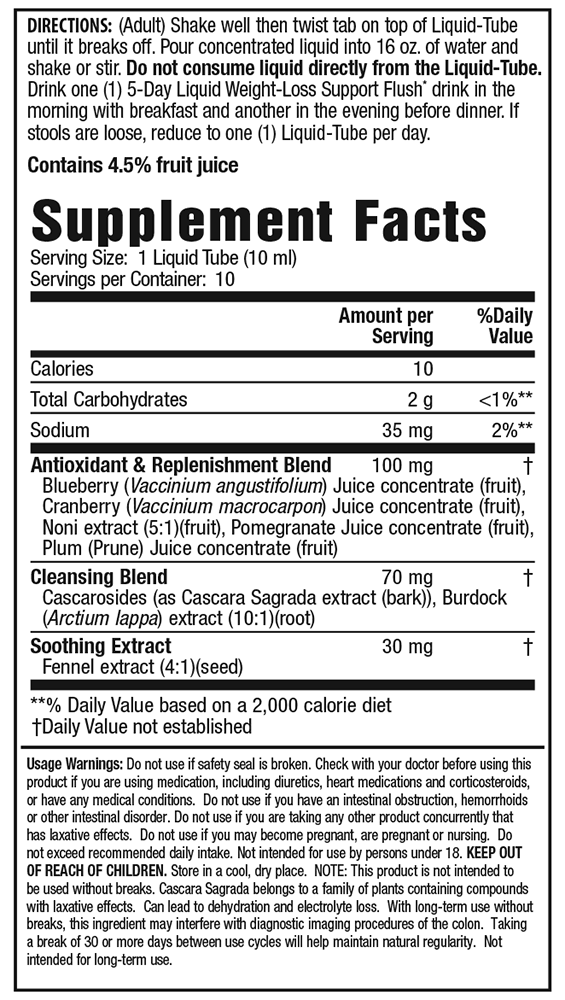 DIRECTIONS: (Adult) Shake well then twist tab on top of Liquid-Tube until it breaks off. Pour concentrated liquid into 16 oz. of water and shake or stir. Do not consume liquid directly from the Liquid-Tube. Drink one (1) 5-Day Liquid Weight-Loss Support Flush* drink in the morning with breakfast and another in the evening before dinner. If stools are loose, reduce to one (1) Liquid-Tube per day.

Contains 4.5% fruit juice

Supplement Facts

Serving Size: 1 Liquid Tube (10 ml)
Servings per Container: 10

| | Amount per Serving | %Daily Value |
|---|---|---|
| Calories | 10 | |
| Total Carbohydrates | 2 g | <1%** |
| Sodium | 35 mg | 2%** |
| Antioxidant & Replenishment Blend Blueberry (Vaccinium angustifolium) Juice concentrate (fruit), Cranberry (Vaccinium macrocarpon) Juice concentrate (fruit), Noni extract (5:1)(fruit), Pomegranate Juice concentrate (fruit), Plum (Prune) Juice concentrate (fruit) | 100 mg | † |
| Cleansing Blend Cascarosides (as Cascara Sagrada extract (bark)), Burdock (Arctium lappa) extract (10:1)(root) | 70 mg | † |
| Soothing Extract Fennel extract (4:1)(seed) | 30 mg | † |

**% Daily Value based on a 2,000 calorie diet
†Daily Value not established

Usage Warnings: Do not use if safety seal is broken. Check with your doctor before using this product if you are using medication, including diuretics, heart medications and corticosteroids, or have any medical conditions. Do not use if you have an intestinal obstruction, hemorrhoids or other intestinal disorder. Do not use if you are taking any other product concurrently that has laxative effects. Do not use if you may become pregnant, are pregnant or nursing. Do not exceed recommended daily intake. Not intended for use by persons under 18. KEEP OUT OF REACH OF CHILDREN. Store in a cool, dry place. NOTE: This product is not intended to be used without breaks. Cascara Sagrada belongs to a family of plants containing compounds with laxative effects. Can lead to dehydration and electrolyte loss. With long-term use without breaks, this ingredient may interfere with diagnostic imaging procedures of the colon. Taking a break of 30 or more days between use cycles will help maintain natural regularity. Not intended for long-term use.